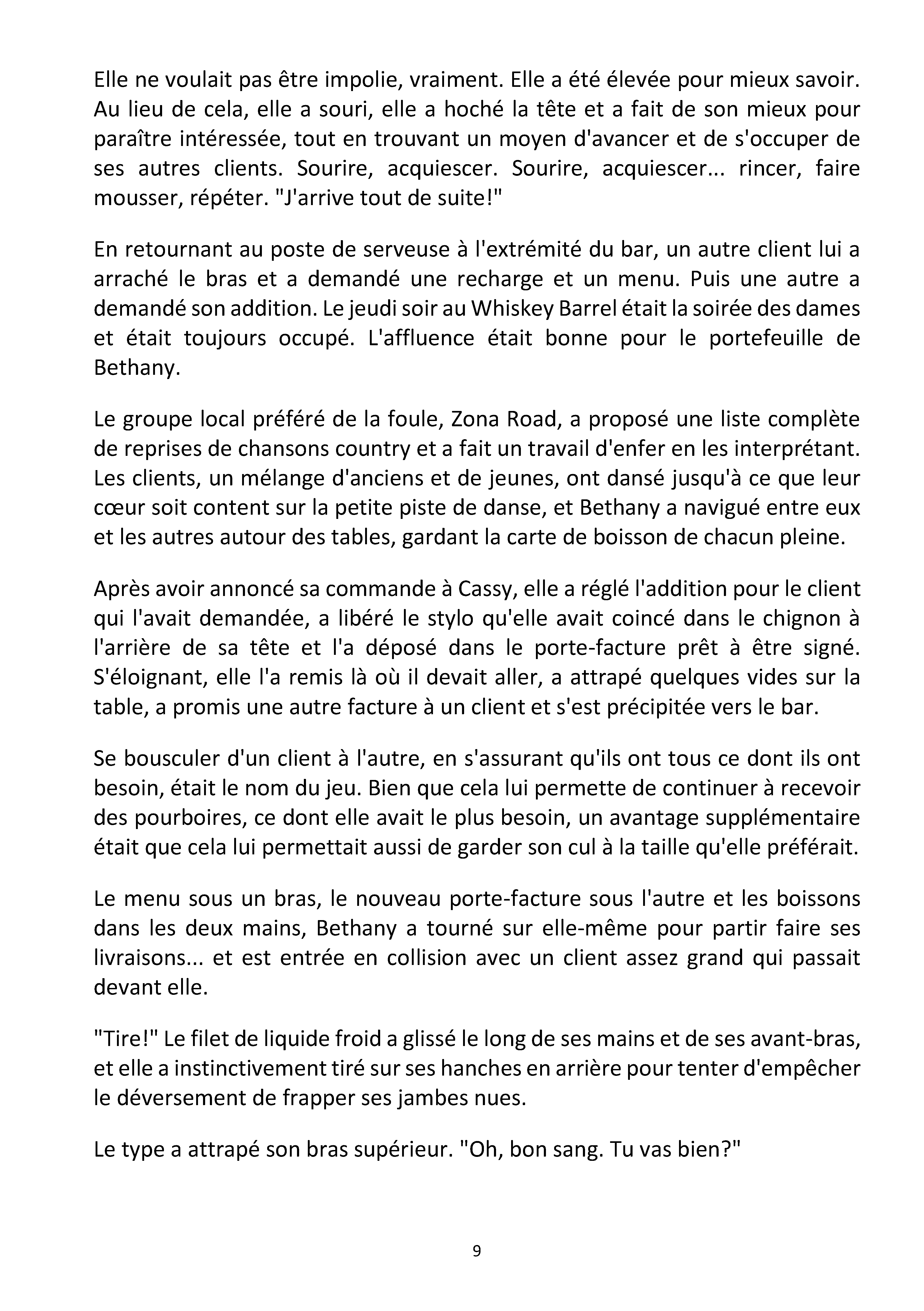 Elle ne voulait pas être impolie, vraiment. Elle a été élevée pour mieux savoir. Au lieu de cela, elle a souri, elle a hoché la tête et a fait de son mieux pour paraître intéressée, tout en trouvant un moyen d'avancer et de s'occuper de ses autres clients. Sourire, acquiescer. Sourire, acquiescer... rincer, faire mousser, répéter. "J'arrive tout de suite!"

En retournant au poste de serveuse à l'extrémité du bar, un autre client lui a arraché le bras et a demandé une recharge et un menu. Puis une autre a demandé son addition. Le jeudi soir au Whiskey Barrel était la soirée des dames et était toujours occupé. L'affluence était bonne pour le portefeuille de Bethany.

Le groupe local préféré de la foule, Zona Road, a proposé une liste complète de reprises de chansons country et a fait un travail d'enfer en les interprétant. Les clients, un mélange d'anciens et de jeunes, ont dansé jusqu'à ce que leur cœur soit content sur la petite piste de danse, et Bethany a navigué entre eux et les autres autour des tables, gardant la carte de boisson de chacun pleine.

Après avoir annoncé sa commande à Cassy, elle a réglé l'addition pour le client qui l'avait demandée, a libéré le stylo qu'elle avait coincé dans le chignon à l'arrière de sa tête et l'a déposé dans le porte-facture prêt à être signé. S'éloignant, elle l'a remis là où il devait aller, a attrapé quelques vides sur la table, a promis une autre facture à un client et s'est précipitée vers le bar.

Se bousculer d'un client à l'autre, en s'assurant qu'ils ont tous ce dont ils ont besoin, était le nom du jeu. Bien que cela lui permette de continuer à recevoir des pourboires, ce dont elle avait le plus besoin, un avantage supplémentaire était que cela lui permettait aussi de garder son cul à la taille qu'elle préférait.

Le menu sous un bras, le nouveau porte-facture sous l'autre et les boissons dans les deux mains, Bethany a tourné sur elle-même pour partir faire ses livraisons... et est entrée en collision avec un client assez grand qui passait devant elle.

"Tire!" Le filet de liquide froid a glissé le long de ses mains et de ses avant-bras, et elle a instinctivement tiré sur ses hanches en arrière pour tenter d'empêcher le déversement de frapper ses jambes nues.

Le type a attrapé son bras supérieur. "Oh, bon sang. Tu vas bien?"

9